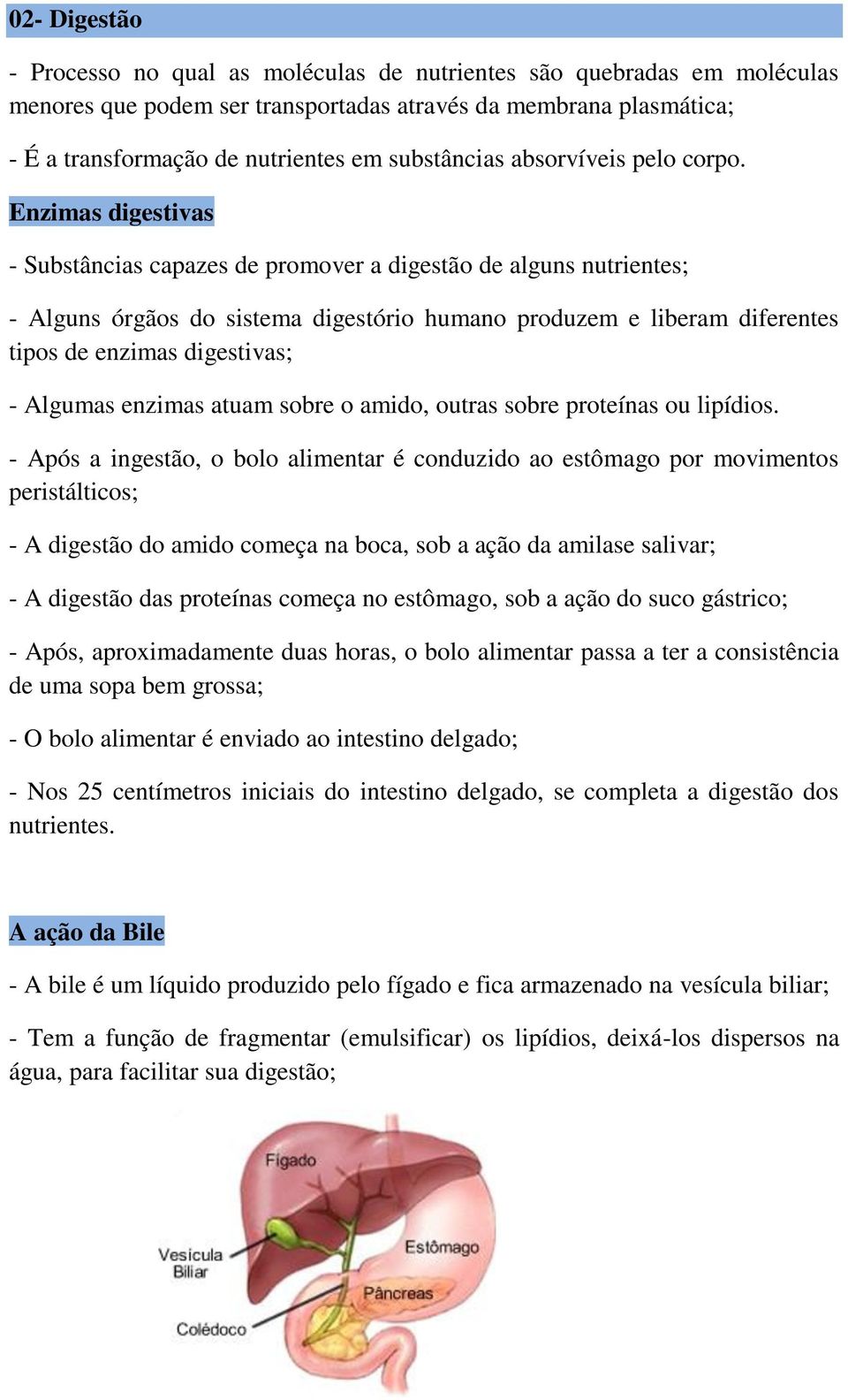 02- Digestão

- Processo no qual as moléculas de nutrientes são quebradas em moléculas menores que podem ser transportadas através da membrana plasmática;

- É a transformação de nutrientes em substâncias absorvíveis pelo corpo.

Enzimas digestivas

- Substâncias capazes de promover a digestão de alguns nutrientes;

- Alguns órgãos do sistema digestório humano produzem e liberam diferentes tipos de enzimas digestivas;

- Algumas enzimas atuam sobre o amido, outras sobre proteínas ou lipídios.

- Após a ingestão, o bolo alimentar é conduzido ao estômago por movimentos peristálticos;

- A digestão do amido começa na boca, sob a ação da amilase salivar;

- A digestão das proteínas começa no estômago, sob a ação do suco gástrico;

- Após, aproximadamente duas horas, o bolo alimentar passa a ter a consistência de uma sopa bem grossa;

- O bolo alimentar é enviado ao intestino delgado;

- Nos 25 centímetros iniciais do intestino delgado, se completa a digestão dos nutrientes.

A ação da Bile

- A bile é um líquido produzido pelo fígado e fica armazenado na vesícula biliar;

- Tem a função de fragmentar (emulsificar) os lipídios, deixá-los dispersos na água, para facilitar sua digestão;

Fígado
Vesícula Biliar
Estômago
Pâncreas
Colédoco